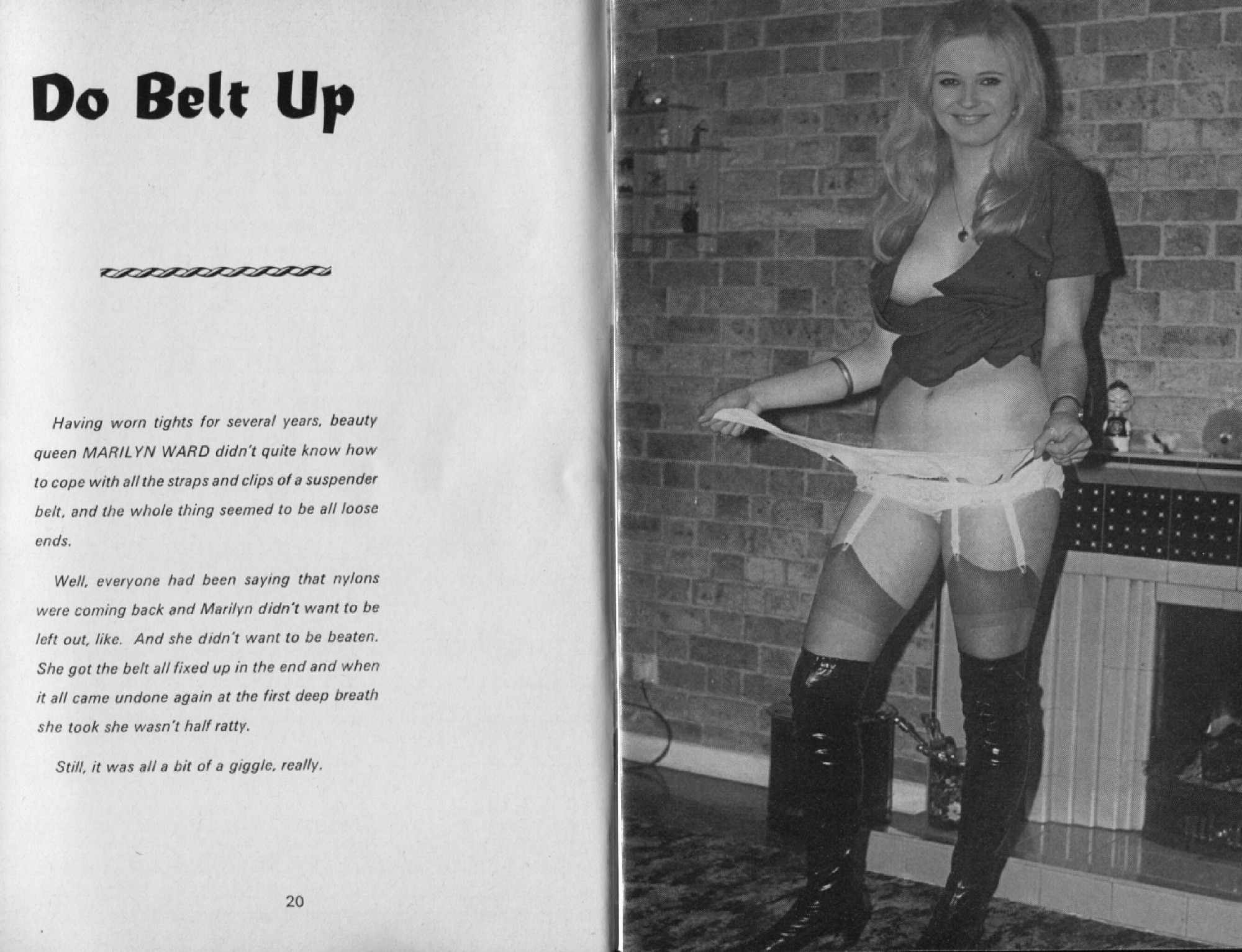 Do Belt Up

Having worn tights for several years, beauty queen MARILYN WARD didn't quite know how to cope with all the straps and clips of a suspender belt, and the whole thing seemed to be all loose ends.

Well, everyone had been saying that nylons were coming back and Marilyn didn't want to be left out, like. And she didn't want to be beaten. She got the belt all fixed up in the end and when it all came undone again at the first deep breath she took she wasn't half ratty.

Still, it was all a bit of a giggle, really.

20